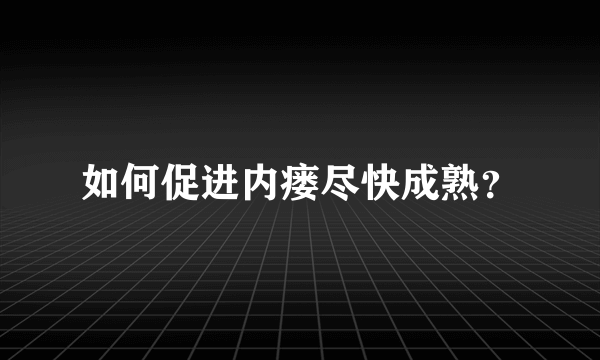 如何促进内瘘尽快成熟？